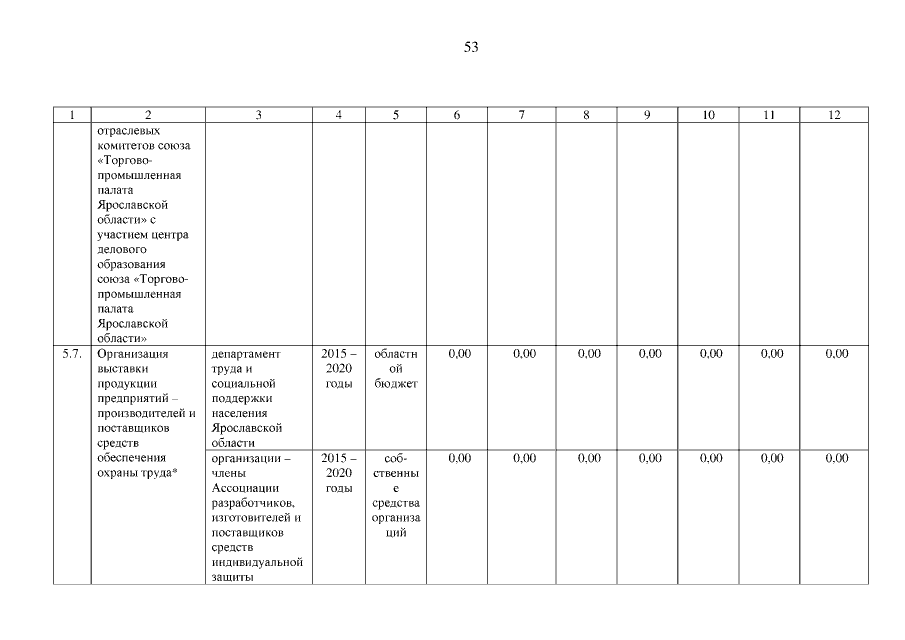 53

| 1 | 2 | 3 | 4 | 5 | 6 | 7 | 8 | 9 | 10 | 11 | 12 |
|---|---|---|---|---|---|---|---|---|---|---|---|
|  | отраслевых комитетов союза «Торгово-промышленная палата Ярославской области» с участием центра делового образования союза «Торгово-промышленная палата Ярославской области» |  |  |  |  |  |  |  |  |  |  |
| 5.7. | Организация выставки продукции предприятий – производителей и поставщиков средств обеспечения охраны труда* | департамент труда и социальной поддержки населения Ярославской области | 2015 – 2020 годы | областной бюджет | 0,00 | 0,00 | 0,00 | 0,00 | 0,00 | 0,00 | 0,00 |
|  |  | организации – члены Ассоциации разработчиков, изготовителей и поставщиков средств индивидуальной защиты | 2015 – 2020 годы | собственные средства организаций | 0,00 | 0,00 | 0,00 | 0,00 | 0,00 | 0,00 | 0,00 |